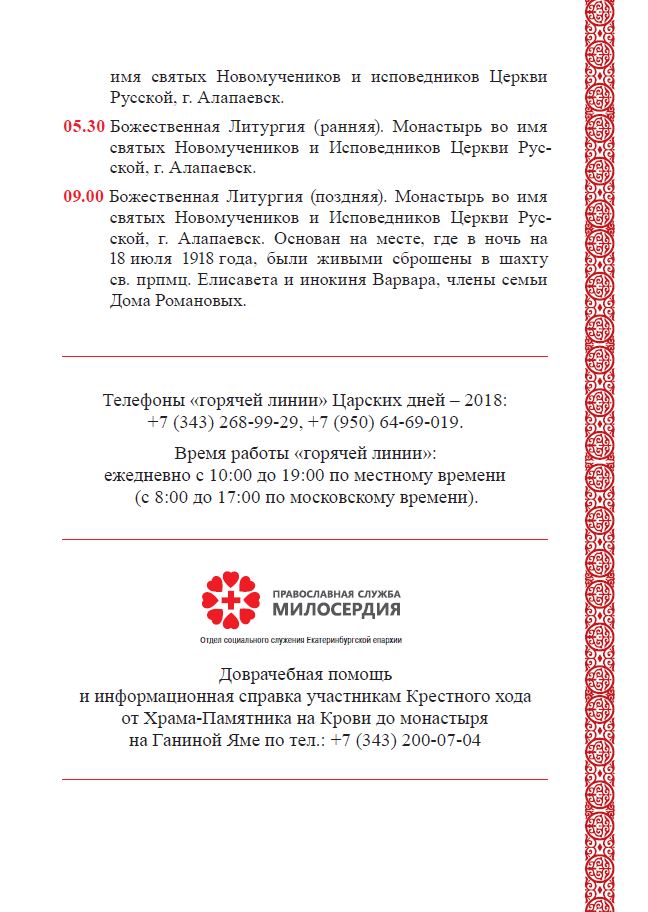 имя святых Новомучеников и исповедников Церкви Русской, г. Алапаевск.

05.30 Божественная Литургия (ранняя). Монастырь во имя святых Новомучеников и Исповедников Церкви Русской, г. Алапаевск.

09.00 Божественная Литургия (поздняя). Монастырь во имя святых Новомучеников и Исповедников Церкви Русской, г. Алапаевск. Основан на месте, где в ночь на 18 июля 1918 года, были живыми сброшены в шахту св. прпмц. Елисавета и инокиня Варвара, члены семьи Дома Романовых.

Телефоны «горячей линии» Царских дней – 2018:
+7 (343) 268-99-29, +7 (950) 64-69-019.

Время работы «горячей линии»:
ежедневно с 10:00 до 19:00 по местному времени
(с 8:00 до 17:00 по московскому времени).

ПРАВОСЛАВНАЯ СЛУЖБА
МИЛОСЕРДИЯ
Отдел социального служения Екатеринбургской епархии

Доврачебная помощь
и информационная справка участникам Крестного хода
от Храма-Памятника на Крови до монастыря
на Ганиной Яме по тел.: +7 (343) 200-07-04